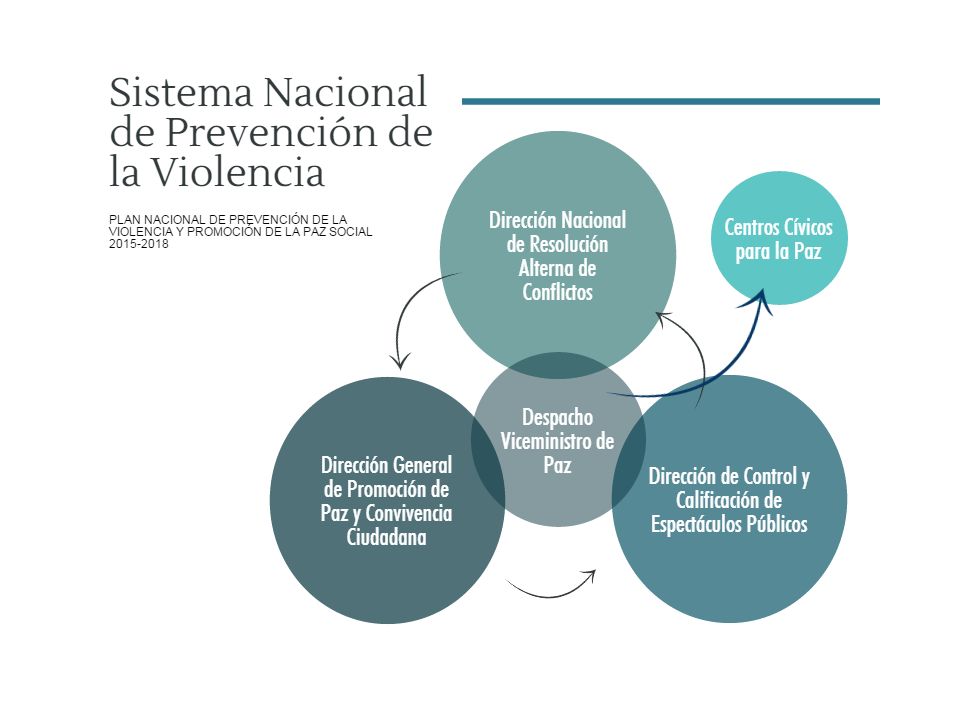 Sistema Nacional de Prevención de la Violencia

PLAN NACIONAL DE PREVENCIÓN DE LA VIOLENCIA Y PROMOCIÓN DE LA PAZ SOCIAL 2015-2018

Dirección Nacional de Resolución Alterna de Conflictos

Centros Cívicos para la Paz

Despacho Viceministro de Paz

Dirección General de Promoción de Paz y Convivencia Ciudadana

Dirección de Control y Calificación de Espectáculos Públicos